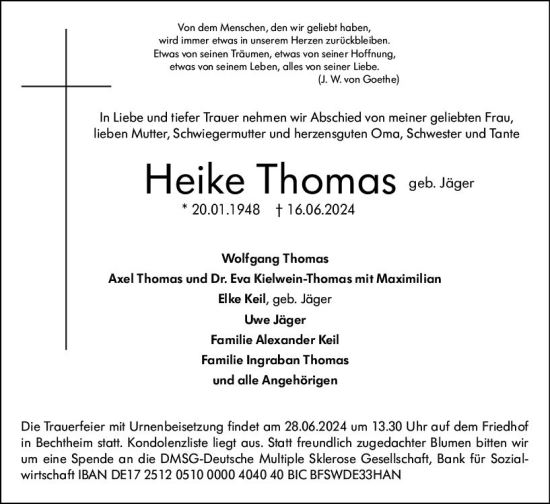 Von dem Menschen, den wir geliebt haben,
wird immer etwas in unserem Herzen zurückbleiben.
Etwas von seinen Träumen, etwas von seiner Hoffnung,
etwas von seinem Leben, alles von seiner Liebe.
(J. W. von Goethe)

In Liebe und tiefer Trauer nehmen wir Abschied von meiner geliebten Frau, lieben Mutter, Schwiegermutter und herzensguten Oma, Schwester und Tante

Heike Thomas geb. Jäger

* 20.01.1948 † 16.06.2024

Wolfgang Thomas
Axel Thomas und Dr. Eva Kielwein-Thomas mit Maximilian
Elke Keil, geb. Jäger
Uwe Jäger
Familie Alexander Keil
Familie Ingraban Thomas
und alle Angehörigen

Die Trauerfeier mit Urnenbeisetzung findet am 28.06.2024 um 13.30 Uhr auf dem Friedhof in Bechtheim statt. Kondolenzliste liegt aus. Statt freundlich zugedachter Blumen bitten wir um eine Spende an die DMSG-Deutsche Multiple Sklerose Gesellschaft, Bank für Sozialwirtschaft IBAN DE17 2512 0510 0000 4040 40 BIC BFSWDE33HAN